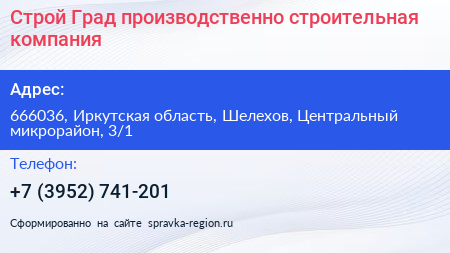 Строй Град производственно строительная компания

Адрес:

666036, Иркутская область, Шелехов, Центральный микрорайон, 3/1

Телефон:

+7 (3952) 741-201

Сформированно на сайте spravka-region.ru